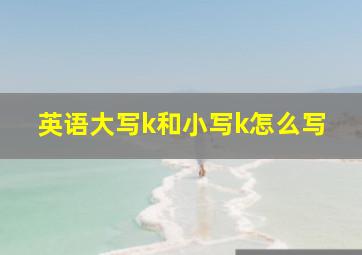 英语大写k和小写k怎么写